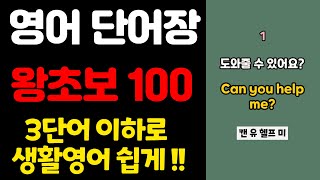 영어 단어장

왕초보 100

3단어 이하로 생활영어 쉽게 !!

1

도와줄 수 있어요?

Can you help me?

캔 유 헬프 미